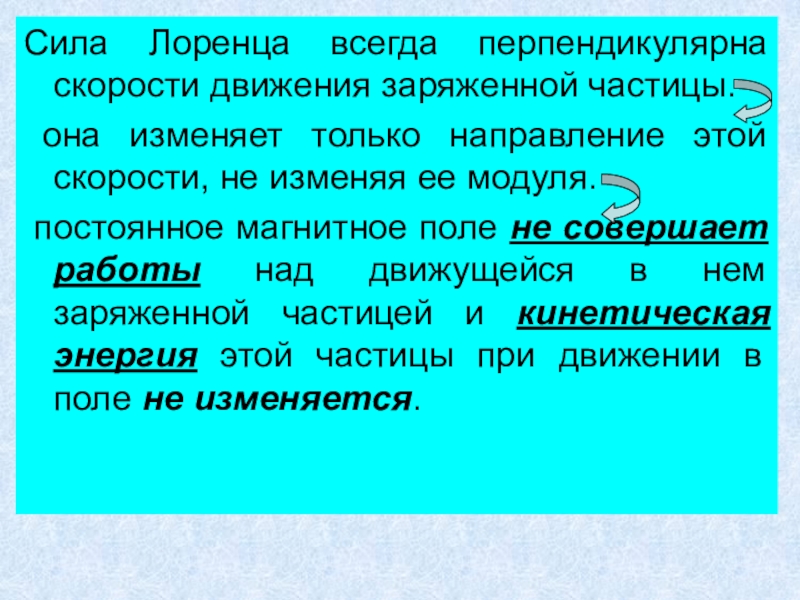 Сила Лоренца всегда перпендикулярна скорости движения заряженной частицы.

она изменяет только направление этой скорости, не изменяя ее модуля.

постоянное магнитное поле не совершает работы над движущейся в нем заряженной частицей и кинетическая энергия этой частицы при движении в поле не изменяется.